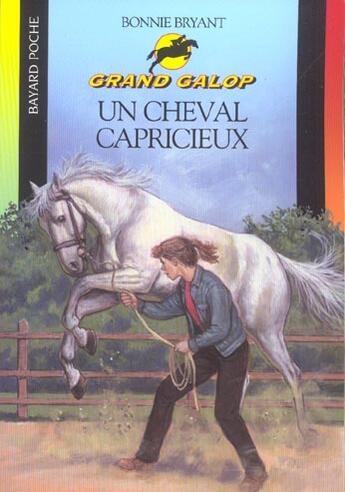 BAYARD POCHE

BONNIE BRYANT

GRAND GALOP

UN CHEVAL CAPRICIEUX